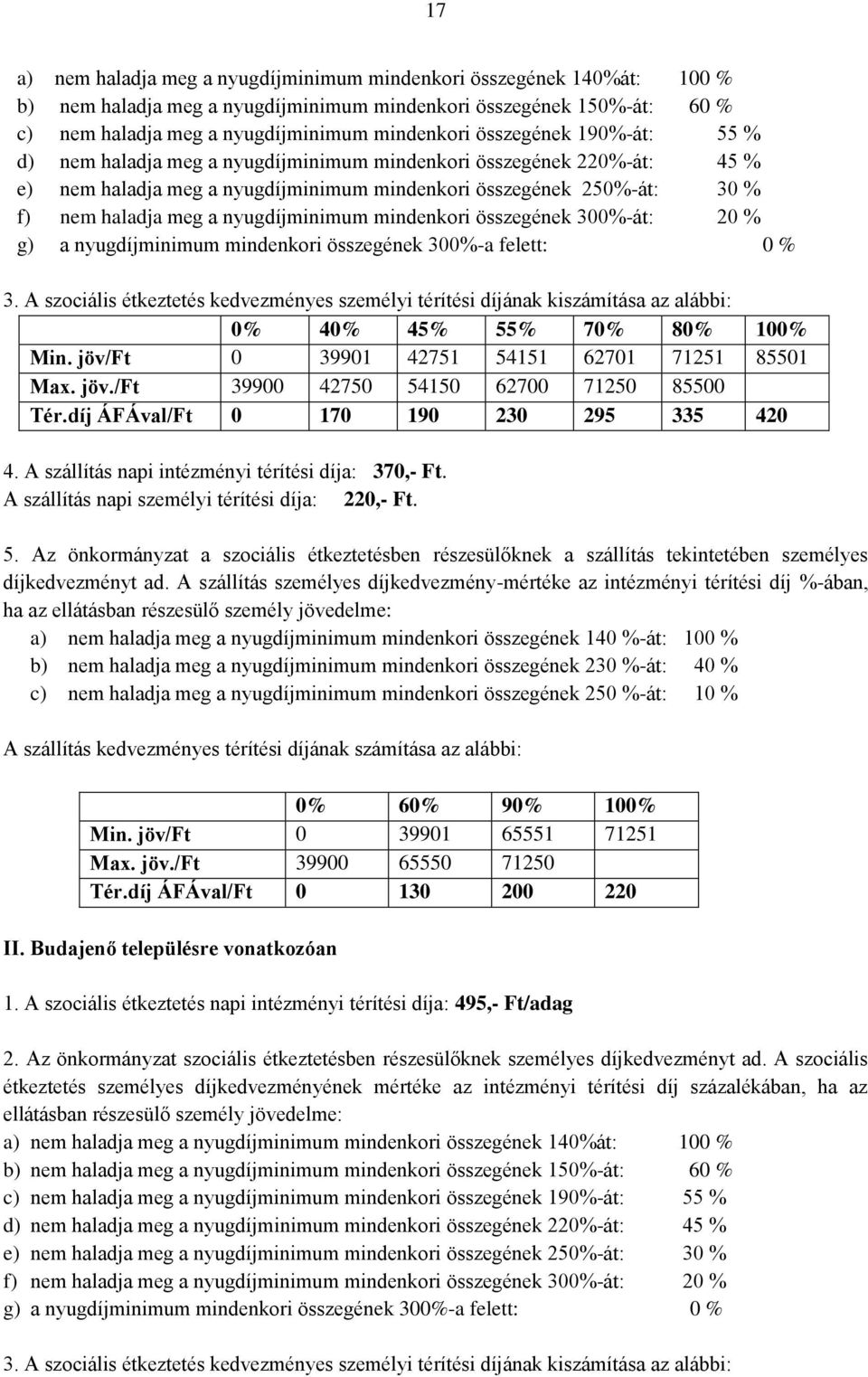 17

a) nem haladja meg a nyugdíjminimum mindenkori összegének 140%át: 100 %
b) nem haladja meg a nyugdíjminimum mindenkori összegének 150%-át: 60 %
c) nem haladja meg a nyugdíjminimum mindenkori összegének 190%-át: 55 %
d) nem haladja meg a nyugdíjminimum mindenkori összegének 220%-át: 45 %
e) nem haladja meg a nyugdíjminimum mindenkori összegének 250%-át: 30 %
f) nem haladja meg a nyugdíjminimum mindenkori összegének 300%-át: 20 %
g) a nyugdíjminimum mindenkori összegének 300%-a felett: 0 %

3. A szociális étkeztetés kedvezményes személyi térítési díjának kiszámítása az alábbi:

| | 0% | 40% | 45% | 55% | 70% | 80% | 100% |
|---|---|---|---|---|---|---|---|
| Min. jöv/Ft | 0 | 39901 | 42751 | 54151 | 62701 | 71251 | 85501 |
| Max. jöv./Ft | 39900 | 42750 | 54150 | 62700 | 71250 | 85500 | |
| Tér.díj ÁFÁval/Ft | 0 | 170 | 190 | 230 | 295 | 335 | 420 |

4. A szállítás napi intézményi térítési díja: 370,- Ft.
A szállítás napi személyi térítési díja: 220,- Ft.

5. Az önkormányzat a szociális étkeztetésben részesülőknek a szállítás tekintetében személyes díjkedvezményt ad. A szállítás személyes díjkedvezmény-mértéke az intézményi térítési díj %-ában, ha az ellátásban részesülő személy jövedelme:
a) nem haladja meg a nyugdíjminimum mindenkori összegének 140 %-át: 100 %
b) nem haladja meg a nyugdíjminimum mindenkori összegének 230 %-át: 40 %
c) nem haladja meg a nyugdíjminimum mindenkori összegének 250 %-át: 10 %

A szállítás kedvezményes térítési díjának számítása az alábbi:

| | 0% | 60% | 90% | 100% |
|---|---|---|---|---|
| Min. jöv/Ft | 0 | 39901 | 65551 | 71251 |
| Max. jöv./Ft | 39900 | 65550 | 71250 | |
| Tér.díj ÁFÁval/Ft | 0 | 130 | 200 | 220 |

II. Budajenő településre vonatkozóan

1. A szociális étkeztetés napi intézményi térítési díja: 495,- Ft/adag

2. Az önkormányzat szociális étkeztetésben részesülőknek személyes díjkedvezményt ad. A szociális étkeztetés személyes díjkedvezményének mértéke az intézményi térítési díj százalékában, ha az ellátásban részesülő személy jövedelme:
a) nem haladja meg a nyugdíjminimum mindenkori összegének 140%át: 100 %
b) nem haladja meg a nyugdíjminimum mindenkori összegének 150%-át: 60 %
c) nem haladja meg a nyugdíjminimum mindenkori összegének 190%-át: 55 %
d) nem haladja meg a nyugdíjminimum mindenkori összegének 220%-át: 45 %
e) nem haladja meg a nyugdíjminimum mindenkori összegének 250%-át: 30 %
f) nem haladja meg a nyugdíjminimum mindenkori összegének 300%-át: 20 %
g) a nyugdíjminimum mindenkori összegének 300%-a felett: 0 %

3. A szociális étkeztetés kedvezményes személyi térítési díjának kiszámítása az alábbi: